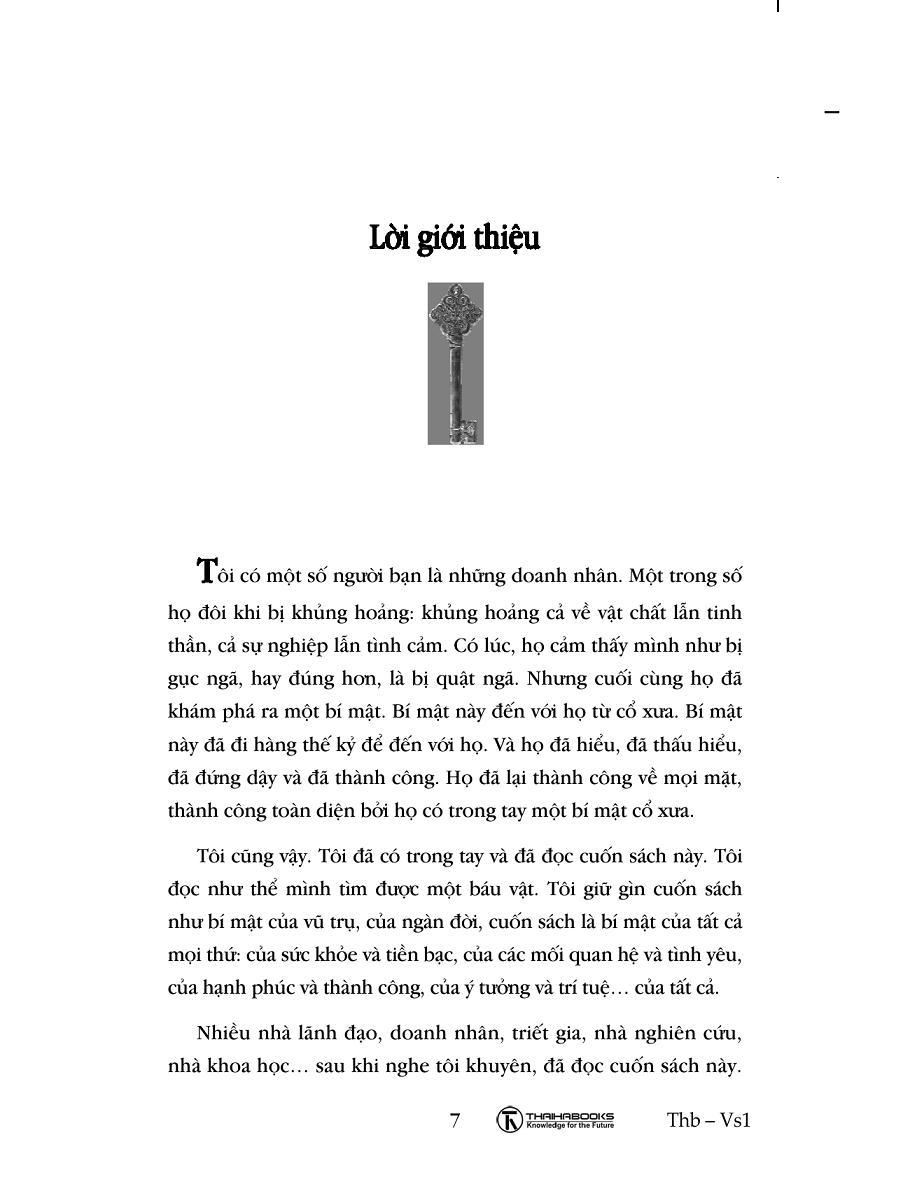 Lời giới thiệu

Tôi có một số người bạn là những doanh nhân. Một trong số họ đôi khi bị khủng hoảng: khủng hoảng cả về vật chất lẫn tinh thần, cả sự nghiệp lẫn tình cảm. Có lúc, họ cảm thấy mình như bị gục ngã, hay đúng hơn, là bị quật ngã. Nhưng cuối cùng họ đã khám phá ra một bí mật. Bí mật này đến với họ từ cổ xưa. Bí mật này đã đi hàng thế kỷ để đến với họ. Và họ đã hiểu, đã thấu hiểu, đã đứng dậy và đã thành công. Họ đã lại thành công về mọi mặt, thành công toàn diện bởi họ có trong tay một bí mật cổ xưa.

Tôi cũng vậy. Tôi đã có trong tay và đã đọc cuốn sách này. Tôi đọc như thể mình tìm được một báu vật. Tôi giữ gìn cuốn sách như bí mật của vũ trụ, của ngàn đời, cuốn sách là bí mật của tất cả mọi thứ: của sức khỏe và tiền bạc, của các mối quan hệ và tình yêu, của hạnh phúc và thành công, của ý tưởng và trí tuệ… của tất cả.

Nhiều nhà lãnh đạo, doanh nhân, triết gia, nhà nghiên cứu, nhà khoa học… sau khi nghe tôi khuyên, đã đọc cuốn sách này.

7 THAIHABOOKS Knowledge for the Future Thb – Vs1